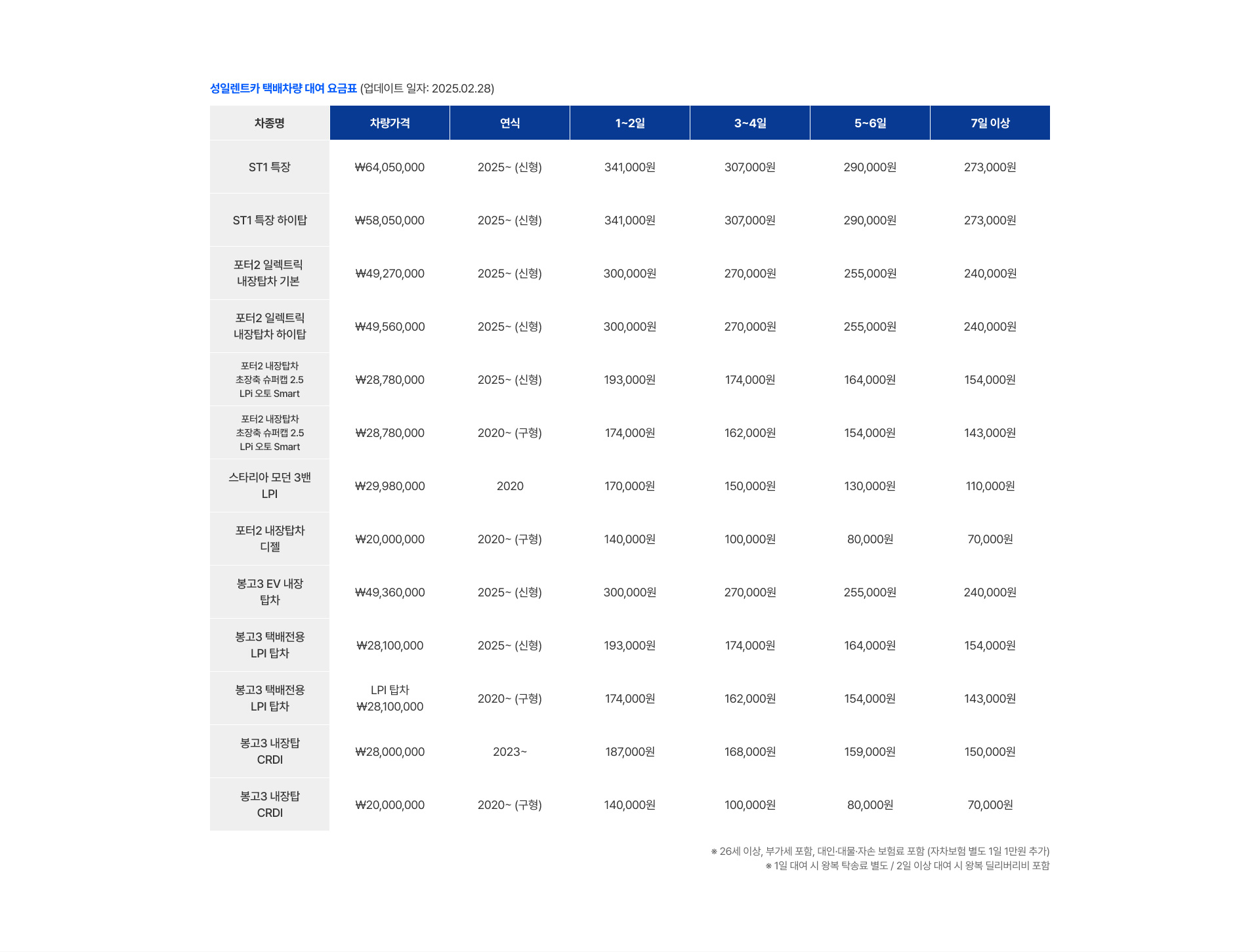 성일렌트카 택배차량 대여 요금표 (업데이트 일자: 2025.02.28)

| 차종명 | 차량가격 | 연식 | 1~2일 | 3~4일 | 5~6일 | 7일 이상 |
|---|---|---|---|---|---|---|
| ST1 특장 | ₩64,050,000 | 2025~ (신형) | 341,000원 | 307,000원 | 290,000원 | 273,000원 |
| ST1 특장 하이탑 | ₩58,050,000 | 2025~ (신형) | 341,000원 | 307,000원 | 290,000원 | 273,000원 |
| 포터2 일렉트릭 내장탑차 기본 | ₩49,270,000 | 2025~ (신형) | 300,000원 | 270,000원 | 255,000원 | 240,000원 |
| 포터2 일렉트릭 내장탑차 하이탑 | ₩49,560,000 | 2025~ (신형) | 300,000원 | 270,000원 | 255,000원 | 240,000원 |
| 포터2 내장탑차 초장축 슈퍼캡 2.5 LPi 오토 Smart | ₩28,780,000 | 2025~ (신형) | 193,000원 | 174,000원 | 164,000원 | 154,000원 |
| 포터2 내장탑차 초장축 슈퍼캡 2.5 LPi 오토 Smart | ₩28,780,000 | 2020~ (구형) | 174,000원 | 162,000원 | 154,000원 | 143,000원 |
| 스타리아 모던 3밴 LPI | ₩29,980,000 | 2020 | 170,000원 | 150,000원 | 130,000원 | 110,000원 |
| 포터2 내장탑차 디젤 | ₩20,000,000 | 2020~ (구형) | 140,000원 | 100,000원 | 80,000원 | 70,000원 |
| 봉고3 EV 내장 탑차 | ₩49,360,000 | 2025~ (신형) | 300,000원 | 270,000원 | 255,000원 | 240,000원 |
| 봉고3 택배전용 LPI 탑차 | ₩28,100,000 | 2025~ (신형) | 193,000원 | 174,000원 | 164,000원 | 154,000원 |
| 봉고3 택배전용 LPI 탑차 | LPI 탑차 ₩28,100,000 | 2020~ (구형) | 174,000원 | 162,000원 | 154,000원 | 143,000원 |
| 봉고3 내장탑 CRDI | ₩28,000,000 | 2023~ | 187,000원 | 168,000원 | 159,000원 | 150,000원 |
| 봉고3 내장탑 CRDI | ₩20,000,000 | 2020~ (구형) | 140,000원 | 100,000원 | 80,000원 | 70,000원 |

※ 26세 이상, 부가세 포함, 대인·대물·자손 보험료 포함 (자차보험 별도 1일 1만원 추가)
※ 1일 대여 시 왕복 탁송료 별도 / 2일 이상 대여 시 왕복 딜리버리비 포함